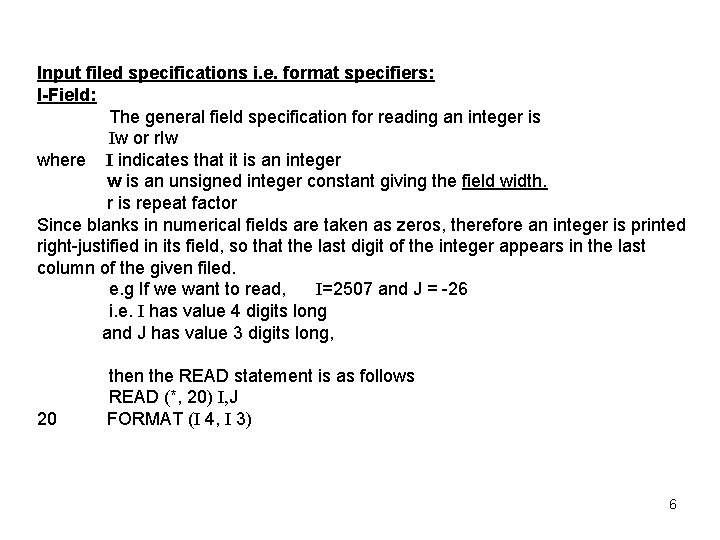 Input filed specifications i.e. format specifiers:
I-Field:

The general field specification for reading an integer is
Iw or rIw
where I indicates that it is an integer
w is an unsigned integer constant giving the field width.
r is repeat factor

Since blanks in numerical fields are taken as zeros, therefore an integer is printed right-justified in its field, so that the last digit of the integer appears in the last column of the given filed.

e.g If we want to read, I=2507 and J = -26
i.e. I has value 4 digits long
and J has value 3 digits long,

then the READ statement is as follows
READ (*, 20) I,J
20 FORMAT (I 4, I 3)

6